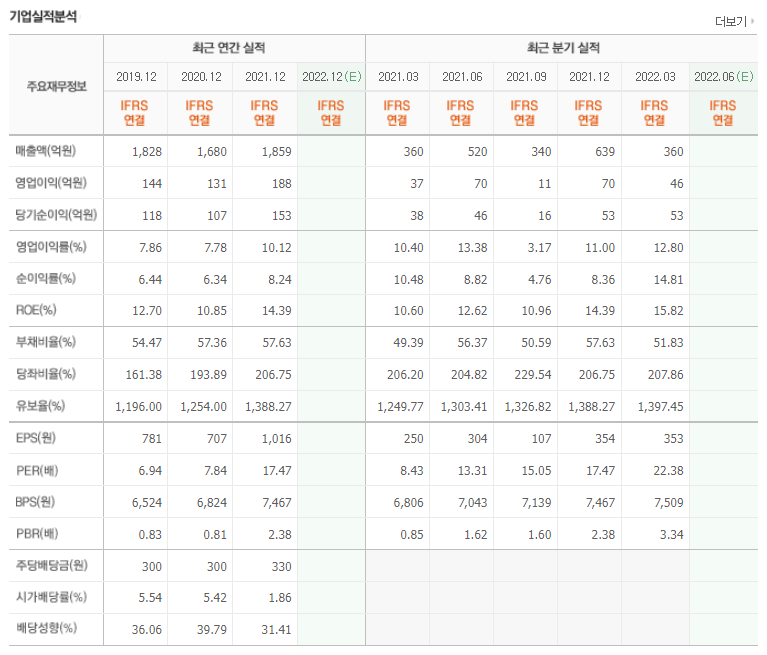 기업실적분석

더보기

| 주요재무정보 | 최근 연간 실적 | | | | 최근 분기 실적 | | | | | |
|---|---|---|---|---|---|---|---|---|---|---|
| | 2019.12 | 2020.12 | 2021.12 | 2022.12(E) | 2021.03 | 2021.06 | 2021.09 | 2021.12 | 2022.03 | 2022.06(E) |
| | IFRS 연결 | IFRS 연결 | IFRS 연결 | IFRS 연결 | IFRS 연결 | IFRS 연결 | IFRS 연결 | IFRS 연결 | IFRS 연결 | IFRS 연결 |
| 매출액(억원) | 1,828 | 1,680 | 1,859 | | 360 | 520 | 340 | 639 | 360 | |
| 영업이익(억원) | 144 | 131 | 188 | | 37 | 70 | 11 | 70 | 46 | |
| 당기순이익(억원) | 118 | 107 | 153 | | 38 | 46 | 16 | 53 | 53 | |
| 영업이익률(%) | 7.86 | 7.78 | 10.12 | | 10.40 | 13.38 | 3.17 | 11.00 | 12.80 | |
| 순이익률(%) | 6.44 | 6.34 | 8.24 | | 10.48 | 8.82 | 4.76 | 8.36 | 14.81 | |
| ROE(%) | 12.70 | 10.85 | 14.39 | | 10.60 | 12.62 | 10.96 | 14.39 | 15.82 | |
| 부채비율(%) | 54.47 | 57.36 | 57.63 | | 49.39 | 56.37 | 50.59 | 57.63 | 51.83 | |
| 당좌비율(%) | 161.38 | 193.89 | 206.75 | | 206.20 | 204.82 | 229.54 | 206.75 | 207.86 | |
| 유보율(%) | 1,196.00 | 1,254.00 | 1,388.27 | | 1,249.77 | 1,303.41 | 1,326.82 | 1,388.27 | 1,397.45 | |
| EPS(원) | 781 | 707 | 1,016 | | 250 | 304 | 107 | 354 | 353 | |
| PER(배) | 6.94 | 7.84 | 17.47 | | 8.43 | 13.31 | 15.05 | 17.47 | 22.38 | |
| BPS(원) | 6,524 | 6,824 | 7,467 | | 6,806 | 7,043 | 7,139 | 7,467 | 7,509 | |
| PBR(배) | 0.83 | 0.81 | 2.38 | | 0.85 | 1.62 | 1.60 | 2.38 | 3.34 | |
| 주당배당금(원) | 300 | 300 | 330 | | | | | | | |
| 시가배당률(%) | 5.54 | 5.42 | 1.86 | | | | | | | |
| 배당성향(%) | 36.06 | 39.79 | 31.41 | | | | | | | |